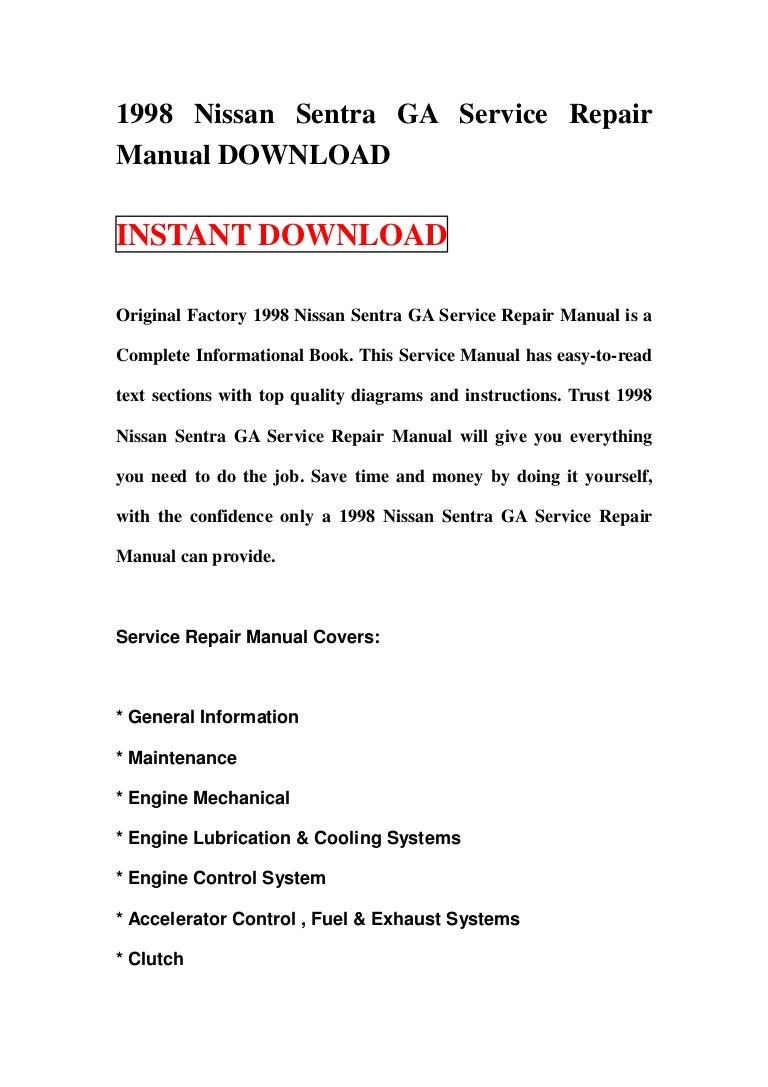 1998 Nissan Sentra GA Service Repair Manual DOWNLOAD

INSTANT DOWNLOAD

Original Factory 1998 Nissan Sentra GA Service Repair Manual is a Complete Informational Book. This Service Manual has easy-to-read text sections with top quality diagrams and instructions. Trust 1998 Nissan Sentra GA Service Repair Manual will give you everything you need to do the job. Save time and money by doing it yourself, with the confidence only a 1998 Nissan Sentra GA Service Repair Manual can provide.

Service Repair Manual Covers:

* General Information

* Maintenance

* Engine Mechanical

* Engine Lubrication & Cooling Systems

* Engine Control System

* Accelerator Control , Fuel & Exhaust Systems

* Clutch